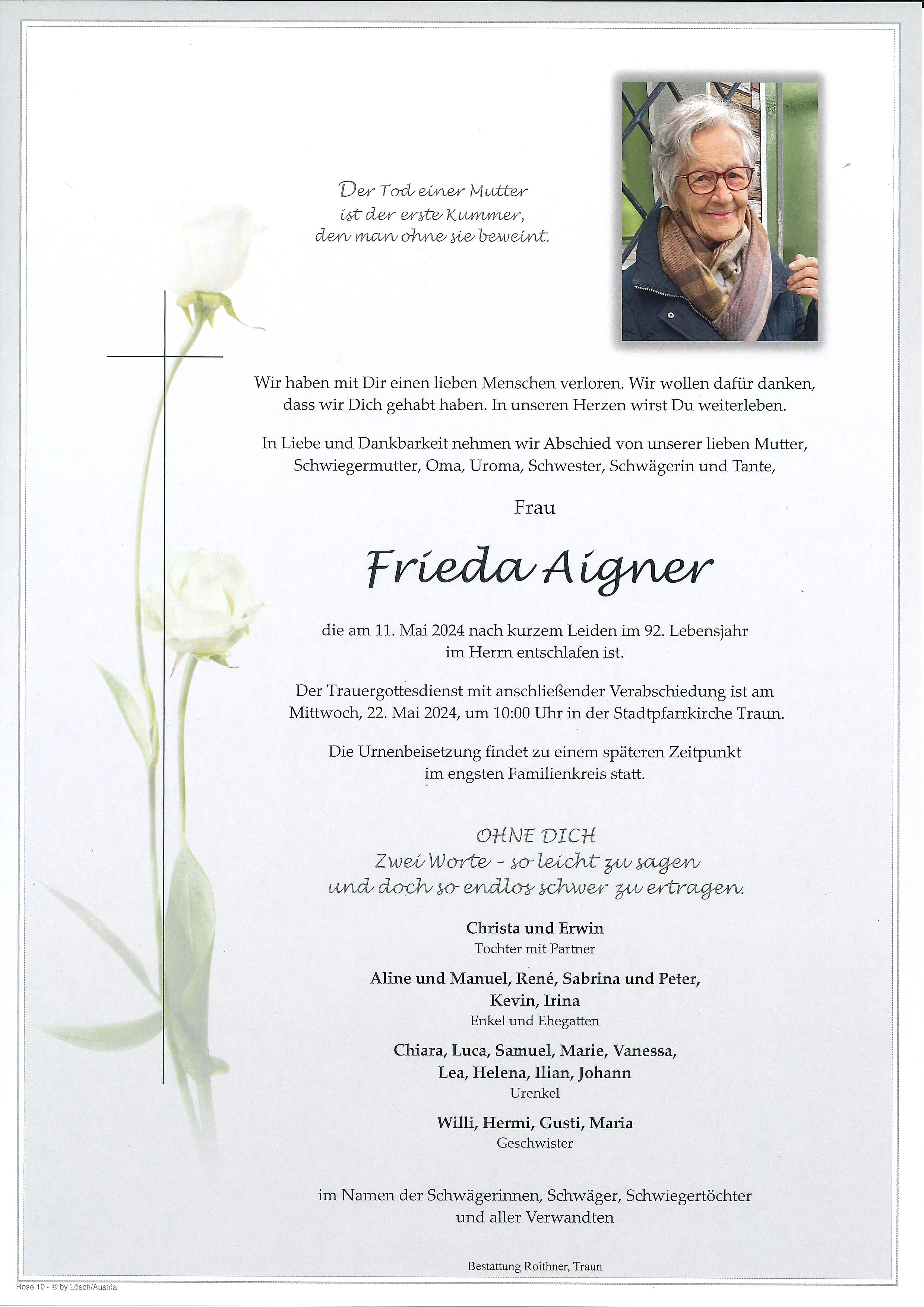 Der Tod einer Mutter
ist der erste Kummer,
den man ohne sie beweint.

Wir haben mit Dir einen lieben Menschen verloren. Wir wollen dafür danken, dass wir Dich gehabt haben. In unseren Herzen wirst Du weiterleben.

In Liebe und Dankbarkeit nehmen wir Abschied von unserer lieben Mutter, Schwiegermutter, Oma, Uroma, Schwester, Schwägerin und Tante,

Frau

Frieda Aigner

die am 11. Mai 2024 nach kurzem Leiden im 92. Lebensjahr im Herrn entschlafen ist.

Der Trauergottesdienst mit anschließender Verabschiedung ist am Mittwoch, 22. Mai 2024, um 10:00 Uhr in der Stadtpfarrkirche Traun.

Die Urnenbeisetzung findet zu einem späteren Zeitpunkt im engsten Familienkreis statt.

OHNE DICH
Zwei Worte - so leicht zu sagen
und doch so endlos schwer zu ertragen.

Christa und Erwin
Tochter mit Partner

Aline und Manuel, René, Sabrina und Peter, Kevin, Irina
Enkel und Ehegatten

Chiara, Luca, Samuel, Marie, Vanessa, Lea, Helena, Ilian, Johann
Urenkel

Willi, Hermi, Gusti, Maria
Geschwister

im Namen der Schwägerinnen, Schwäger, Schwiegertöchter und aller Verwandten

Bestattung Roithner, Traun

Rose 10 - © by Lösch/Austria